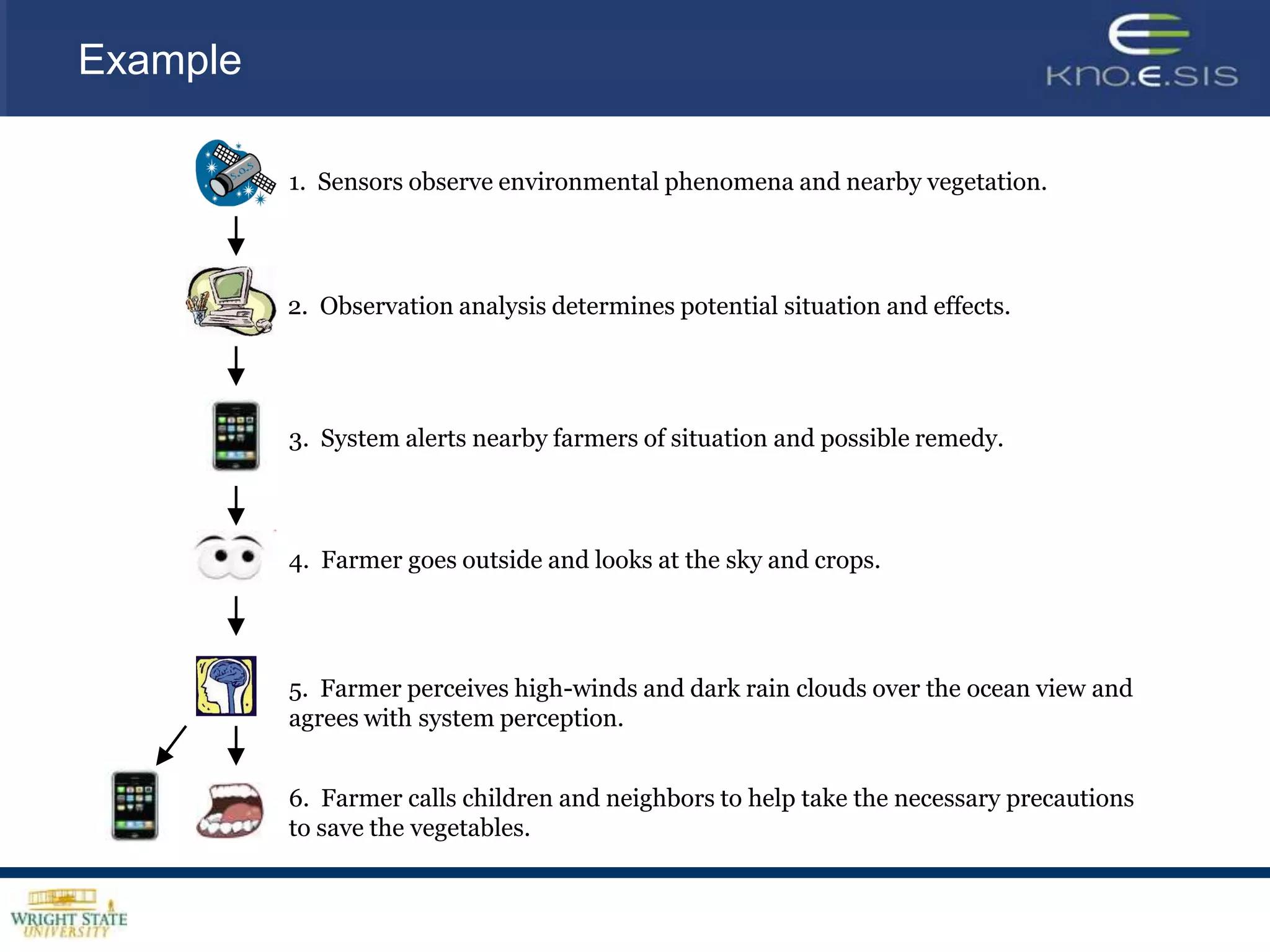 Example

KNO.E.SIS

S.O.S

1. Sensors observe environmental phenomena and nearby vegetation.

2. Observation analysis determines potential situation and effects.

3. System alerts nearby farmers of situation and possible remedy.

4. Farmer goes outside and looks at the sky and crops.

5. Farmer perceives high-winds and dark rain clouds over the ocean view and agrees with system perception.

6. Farmer calls children and neighbors to help take the necessary precautions to save the vegetables.

WRIGHT STATE UNIVERSITY